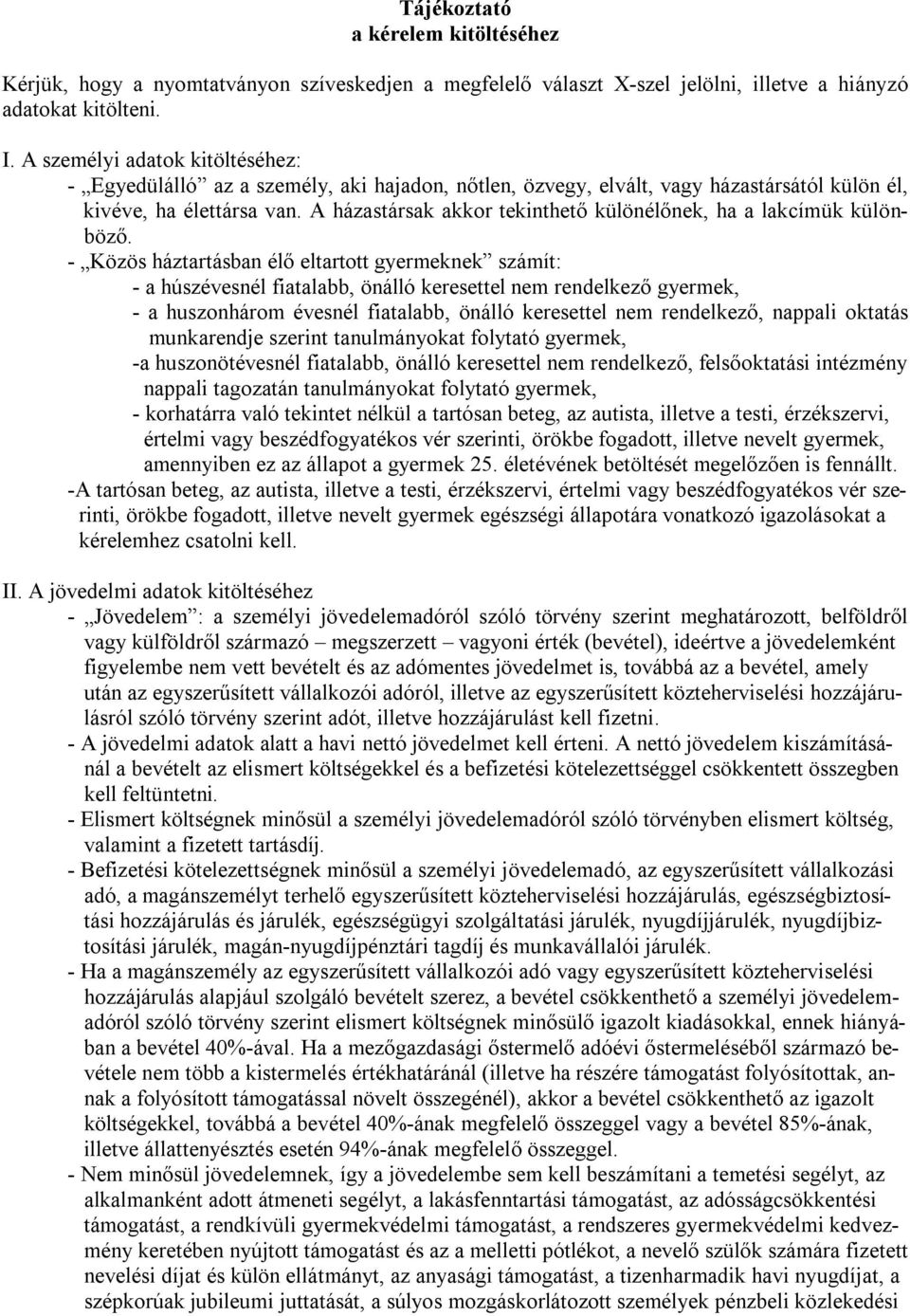 Tájékoztató
a kérelem kitöltéséhez

Kérjük, hogy a nyomtatványon szíveskedjen a megfelelő választ X-szel jelölni, illetve a hiányzó adatokat kitölteni.

I. A személyi adatok kitöltéséhez:
- „Egyedülálló” az a személy, aki hajadon, nőtlen, özvegy, elvált, vagy házastársától külön él, kivéve, ha élettársa van. A házastársak akkor tekinthető különélőnek, ha a lakcímük különböző.
- „Közös háztartásban élő eltartott gyermeknek” számít:
- a húszévesnél fiatalabb, önálló keresettel nem rendelkező gyermek,
- a huszonhárom évesnél fiatalabb, önálló keresettel nem rendelkező, nappali oktatás munkarendje szerint tanulmányokat folytató gyermek,
-a huszonötévesnél fiatalabb, önálló keresettel nem rendelkező, felsőoktatási intézmény nappali tagozatán tanulmányokat folytató gyermek,
- korhatárra való tekintet nélkül a tartósan beteg, az autista, illetve a testi, érzékszervi, értelmi vagy beszédfogyatékos vér szerinti, örökbe fogadott, illetve nevelt gyermek, amennyiben ez az állapot a gyermek 25. életévének betöltését megelőzően is fennállt.
-A tartósan beteg, az autista, illetve a testi, érzékszervi, értelmi vagy beszédfogyatékos vér szerinti, örökbe fogadott, illetve nevelt gyermek egészségi állapotára vonatkozó igazolásokat a kérelemhez csatolni kell.

II. A jövedelmi adatok kitöltéséhez
- „Jövedelem”: a személyi jövedelemadóról szóló törvény szerint meghatározott, belföldről vagy külföldről származó – megszerzett – vagyoni érték (bevétel), ideértve a jövedelemként figyelembe nem vett bevételt és az adómentes jövedelmet is, továbbá az a bevétel, amely után az egyszerűsített vállalkozói adóról, illetve az egyszerűsített közteherviselési hozzájárulásról szóló törvény szerint adót, illetve hozzájárulást kell fizetni.
- A jövedelmi adatok alatt a havi nettó jövedelmet kell érteni. A nettó jövedelem kiszámításánál a bevételt az elismert költségekkel és a befizetési kötelezettséggel csökkentett összegben kell feltüntetni.
- Elismert költségnek minősül a személyi jövedelemadóról szóló törvényben elismert költség, valamint a fizetett tartásdíj.
- Befizetési kötelezettségnek minősül a személyi jövedelemadó, az egyszerűsített vállalkozási adó, a magánszemélyt terhelő egyszerűsített közteherviselési hozzájárulás, egészségbiztosítási hozzájárulás és járulék, egészségügyi szolgáltatási járulék, nyugdíjjárulék, nyugdíjbiztosítási járulék, magán-nyugdíjpénztári tagdíj és munkavállalói járulék.
- Ha a magánszemély az egyszerűsített vállalkozói adó vagy egyszerűsített közteherviselési hozzájárulás alapjául szolgáló bevételt szerez, a bevétel csökkenthető a személyi jövedelemadóról szóló törvény szerint elismert költségnek minősülő igazolt kiadásokkal, ennek hiányában a bevétel 40%-ával. Ha a mezőgazdasági őstermelő adóévi őstermeléséből származó bevétele nem több a kistermelés értékhatáránál (illetve ha részére támogatást folyósítottak, annak a folyósított támogatással növelt összegénél), akkor a bevétel csökkenthető az igazolt költségekkel, továbbá a bevétel 40%-ának megfelelő összeggel vagy a bevétel 85%-ának, illetve állattenyésztés esetén 94%-ának megfelelő összeggel.
- Nem minősül jövedelemnek, így a jövedelembe sem kell beszámítani a temetési segélyt, az alkalmanként adott átmeneti segélyt, a lakásfenntartási támogatást, az adósságcsökkentési támogatást, a rendkívüli gyermekvédelmi támogatást, a rendszeres gyermekvédelmi kedvezmény keretében nyújtott támogatást és az a melletti pótlékot, a nevelő szülők számára fizetett nevelési díjat és külön ellátmányt, az anyasági támogatást, a tizenharmadik havi nyugdíjat, a szépkorúak jubileumi juttatását, a súlyos mozgáskorlátozott személyek pénzbeli közlekedési